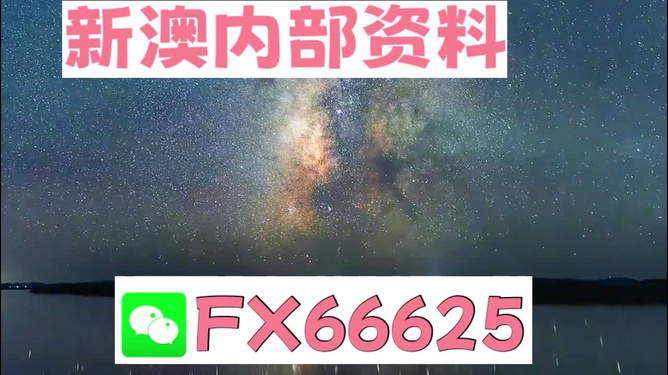 新澳内部资料

FX66625